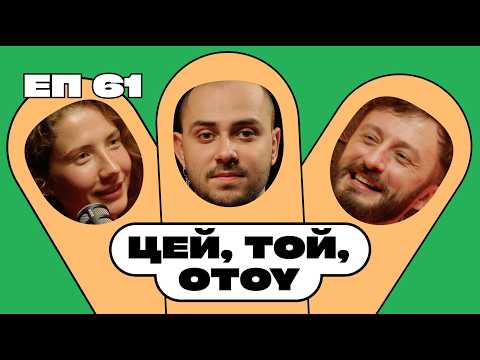 ЕП 61

ЦЕЙ, ТОЙ, ОТОY